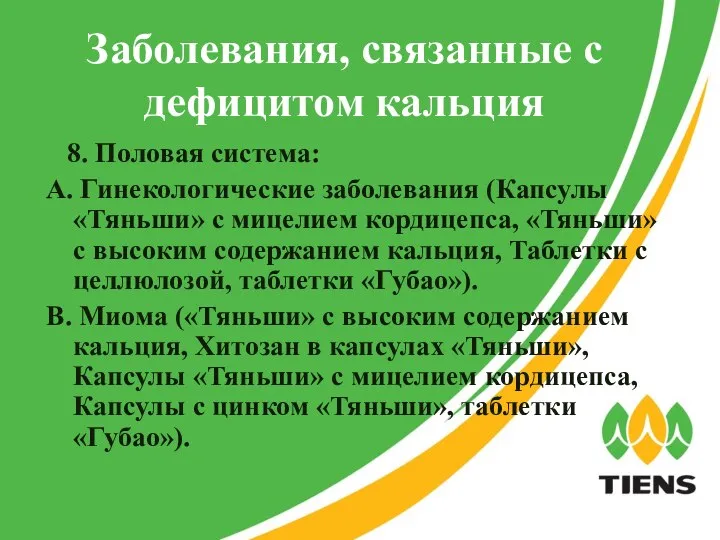 Заболевания, связанные с дефицитом кальция

8. Половая система:

А. Гинекологические заболевания (Капсулы «Тяньши» с мицелием кордицепса, «Тяньши» с высоким содержанием кальция, Таблетки с целлюлозой, таблетки «Губао»).

В. Миома («Тяньши» с высоким содержанием кальция, Хитозан в капсулах «Тяньши», Капсулы «Тяньши» с мицелием кордицепса, Капсулы с цинком «Тяньши», таблетки «Губао»).

TIENS